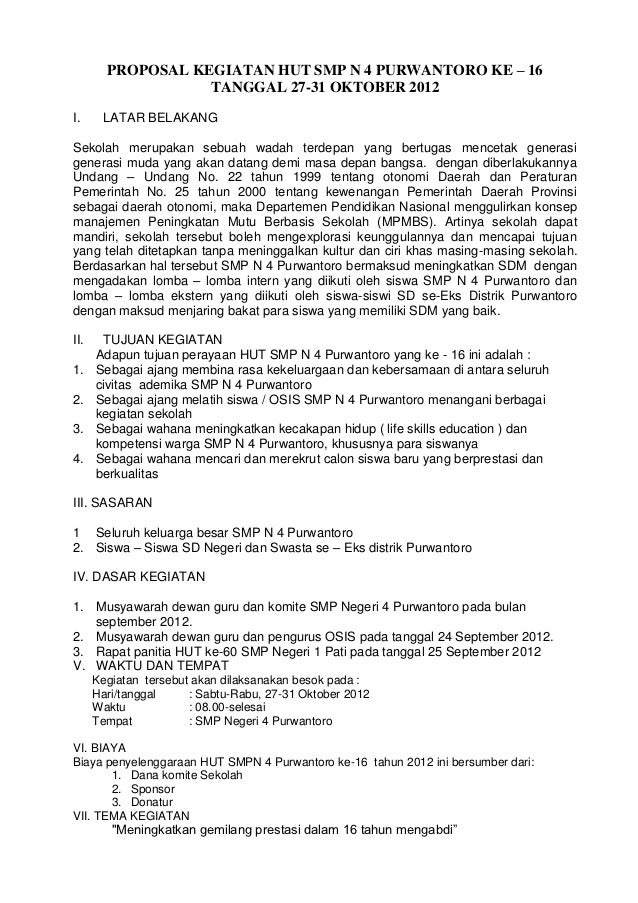 PROPOSAL KEGIATAN HUT SMP N 4 PURWANTORO KE – 16
TANGGAL 27-31 OKTOBER 2012

I. LATAR BELAKANG

Sekolah merupakan sebuah wadah terdepan yang bertugas mencetak generasi generasi muda yang akan datang demi masa depan bangsa. dengan diberlakukannya Undang – Undang No. 22 tahun 1999 tentang otonomi Daerah dan Peraturan Pemerintah No. 25 tahun 2000 tentang kewenangan Pemerintah Daerah Provinsi sebagai daerah otonomi, maka Departemen Pendidikan Nasional menggulirkan konsep manajemen Peningkatan Mutu Berbasis Sekolah (MPMBS). Artinya sekolah dapat mandiri, sekolah tersebut boleh mengexplorasi keunggulannya dan mencapai tujuan yang telah ditetapkan tanpa meninggalkan kultur dan ciri khas masing-masing sekolah. Berdasarkan hal tersebut SMP N 4 Purwantoro bermaksud meningkatkan SDM dengan mengadakan lomba – lomba intern yang diikuti oleh siswa SMP N 4 Purwantoro dan lomba – lomba ekstern yang diikuti oleh siswa-siswi SD se-Eks Distrik Purwantoro dengan maksud menjaring bakat para siswa yang memiliki SDM yang baik.

II. TUJUAN KEGIATAN
Adapun tujuan perayaan HUT SMP N 4 Purwantoro yang ke - 16 ini adalah :
1. Sebagai ajang membina rasa kekeluargaan dan kebersamaan di antara seluruh civitas ademika SMP N 4 Purwantoro
2. Sebagai ajang melatih siswa / OSIS SMP N 4 Purwantoro menangani berbagai kegiatan sekolah
3. Sebagai wahana meningkatkan kecakapan hidup ( life skills education ) dan kompetensi warga SMP N 4 Purwantoro, khususnya para siswanya
4. Sebagai wahana mencari dan merekrut calon siswa baru yang berprestasi dan berkualitas

III. SASARAN

1 Seluruh keluarga besar SMP N 4 Purwantoro
2. Siswa – Siswa SD Negeri dan Swasta se – Eks distrik Purwantoro

IV. DASAR KEGIATAN

1. Musyawarah dewan guru dan komite SMP Negeri 4 Purwantoro pada bulan september 2012.
2. Musyawarah dewan guru dan pengurus OSIS pada tanggal 24 September 2012.
3. Rapat panitia HUT ke-60 SMP Negeri 1 Pati pada tanggal 25 September 2012
V. WAKTU DAN TEMPAT
Kegiatan tersebut akan dilaksanakan besok pada :
Hari/tanggal : Sabtu-Rabu, 27-31 Oktober 2012
Waktu : 08.00-selesai
Tempat : SMP Negeri 4 Purwantoro

VI. BIAYA
Biaya penyelenggaraan HUT SMPN 4 Purwantoro ke-16 tahun 2012 ini bersumber dari:
1. Dana komite Sekolah
2. Sponsor
3. Donatur
VII. TEMA KEGIATAN
"Meningkatkan gemilang prestasi dalam 16 tahun mengabdi"